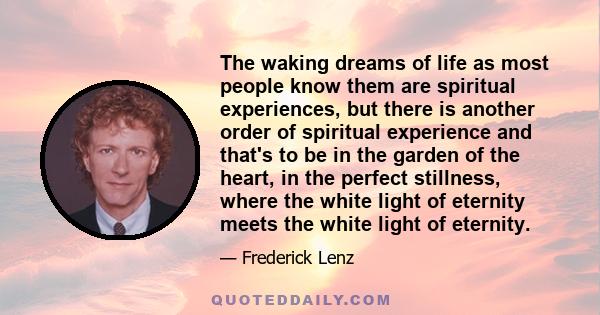 The waking dreams of life as most people know them are spiritual experiences, but there is another order of spiritual experience and that's to be in the garden of the heart, in the perfect stillness, where the white light of eternity meets the white light of eternity.

— Frederick Lenz

QUOTEDDAILY.COM